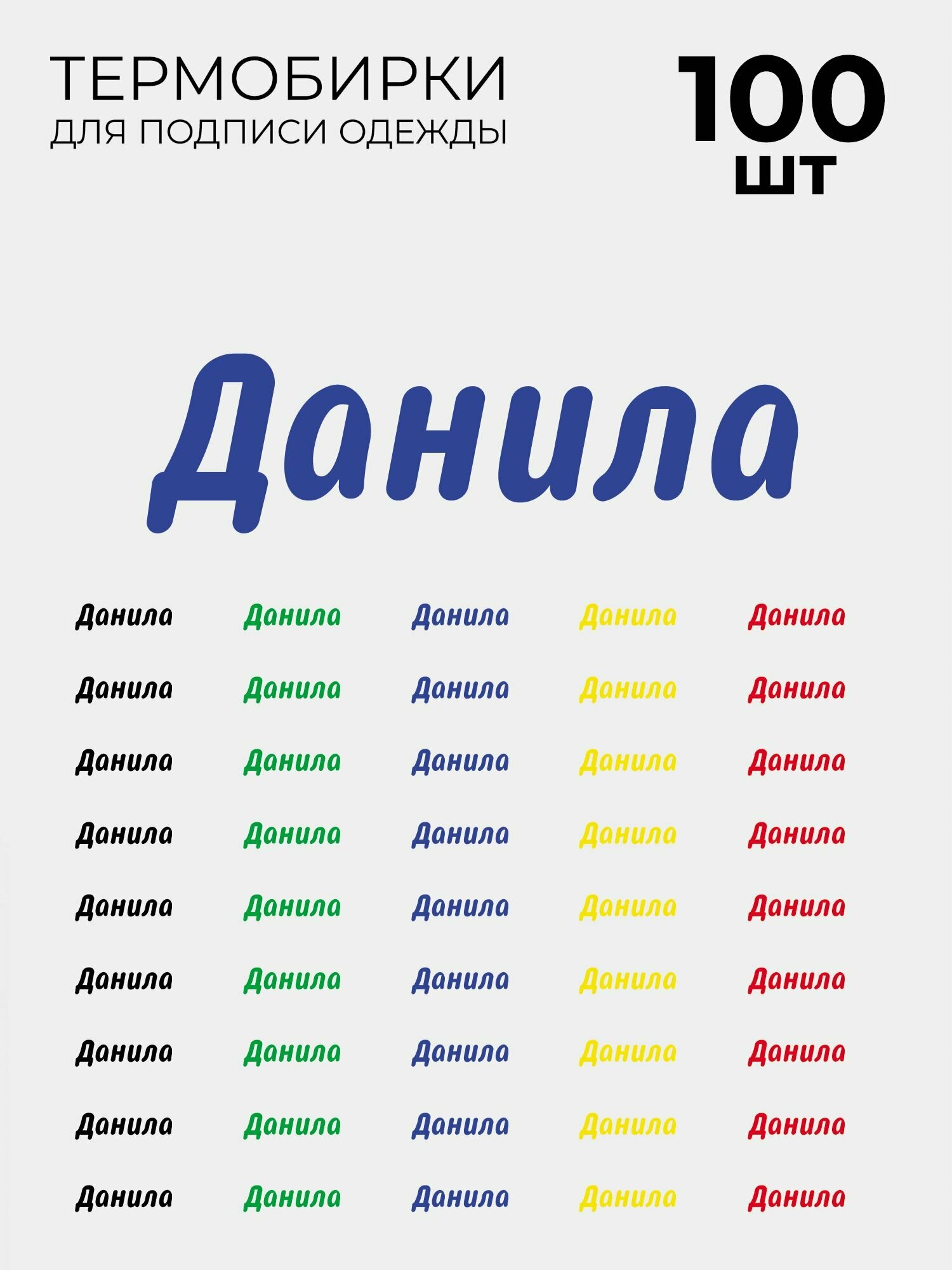 ТЕРМОБИРКИ
ДЛЯ ПОДПИСИ ОДЕЖДЫ

100
ШТ

Данила

Данила Данила Данила Данила Данила

Данила Данила Данила Данила Данила

Данила Данила Данила Данила Данила

Данила Данила Данила Данила Данила

Данила Данила Данила Данила Данила

Данила Данила Данила Данила Данила

Данила Данила Данила Данила Данила

Данила Данила Данила Данила Данила

Данила Данила Данила Данила Данила